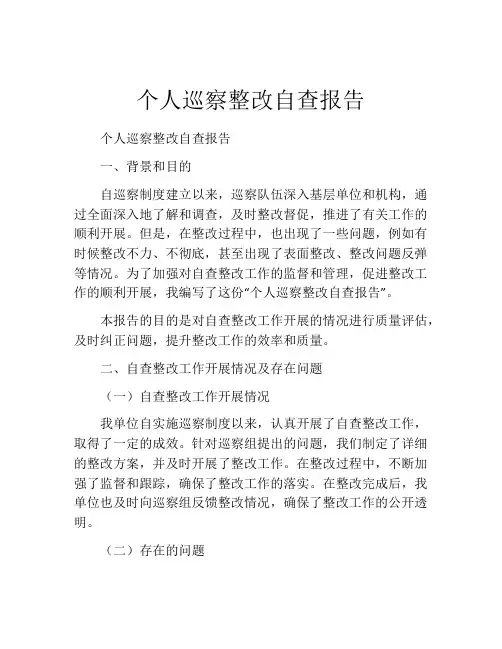 个人巡察整改自查报告

个人巡察整改自查报告

一、背景和目的

自巡察制度建立以来，巡察队伍深入基层单位和机构，通过全面深入地了解和调查，及时整改督促，推进了有关工作的顺利开展。但是，在整改过程中，也出现了一些问题，例如有时候整改不力、不彻底，甚至出现了表面整改、整改问题反弹等情况。为了加强对自查整改工作的监督和管理，促进整改工作的顺利开展，我编写了这份"个人巡察整改自查报告"。

本报告的目的是对自查整改工作开展的情况进行质量评估，及时纠正问题，提升整改工作的效率和质量。

二、自查整改工作开展情况及存在问题

（一）自查整改工作开展情况

我单位自实施巡察制度以来，认真开展了自查整改工作，取得了一定的成效。针对巡察组提出的问题，我们制定了详细的整改方案，并及时开展了整改工作。在整改过程中，不断加强了监督和跟踪，确保了整改工作的落实。在整改完成后，我单位也及时向巡察组反馈整改情况，确保了整改工作的公开透明。

（二）存在的问题